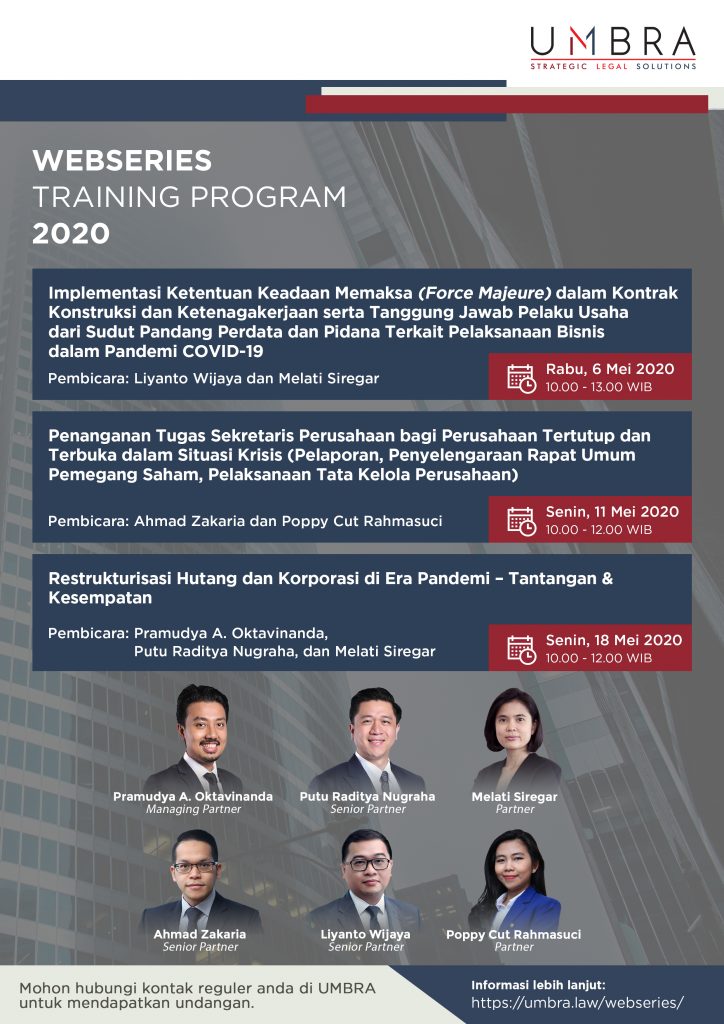 UMBRA
STRATEGIC LEGAL SOLUTIONS

WEBSERIES
TRAINING PROGRAM
2020

Implementasi Ketentuan Keadaan Memaksa (Force Majeure) dalam Kontrak Konstruksi dan Ketenagakerjaan serta Tanggung Jawab Pelaku Usaha dari Sudut Pandang Perdata dan Pidana Terkait Pelaksanaan Bisnis dalam Pandemi COVID-19

Pembicara: Liyanto Wijaya dan Melati Siregar

Rabu, 6 Mei 2020
10.00 - 13.00 WIB

Penanganan Tugas Sekretaris Perusahaan bagi Perusahaan Tertutup dan Terbuka dalam Situasi Krisis (Pelaporan, Penyelengaraan Rapat Umum Pemegang Saham, Pelaksanaan Tata Kelola Perusahaan)

Pembicara: Ahmad Zakaria dan Poppy Cut Rahmasuci

Senin, 11 Mei 2020
10.00 - 12.00 WIB

Restrukturisasi Hutang dan Korporasi di Era Pandemi – Tantangan & Kesempatan

Pembicara: Pramudya A. Oktavinanda,
Putu Raditya Nugraha, dan Melati Siregar

Senin, 18 Mei 2020
10.00 - 12.00 WIB

Pramudya A. Oktavinanda
Managing Partner

Putu Raditya Nugraha
Senior Partner

Melati Siregar
Partner

Ahmad Zakaria
Senior Partner

Liyanto Wijaya
Senior Partner

Poppy Cut Rahmasuci
Partner

Mohon hubungi kontak reguler anda di UMBRA untuk mendapatkan undangan.

Informasi lebih lanjut:
https://umbra.law/webseries/